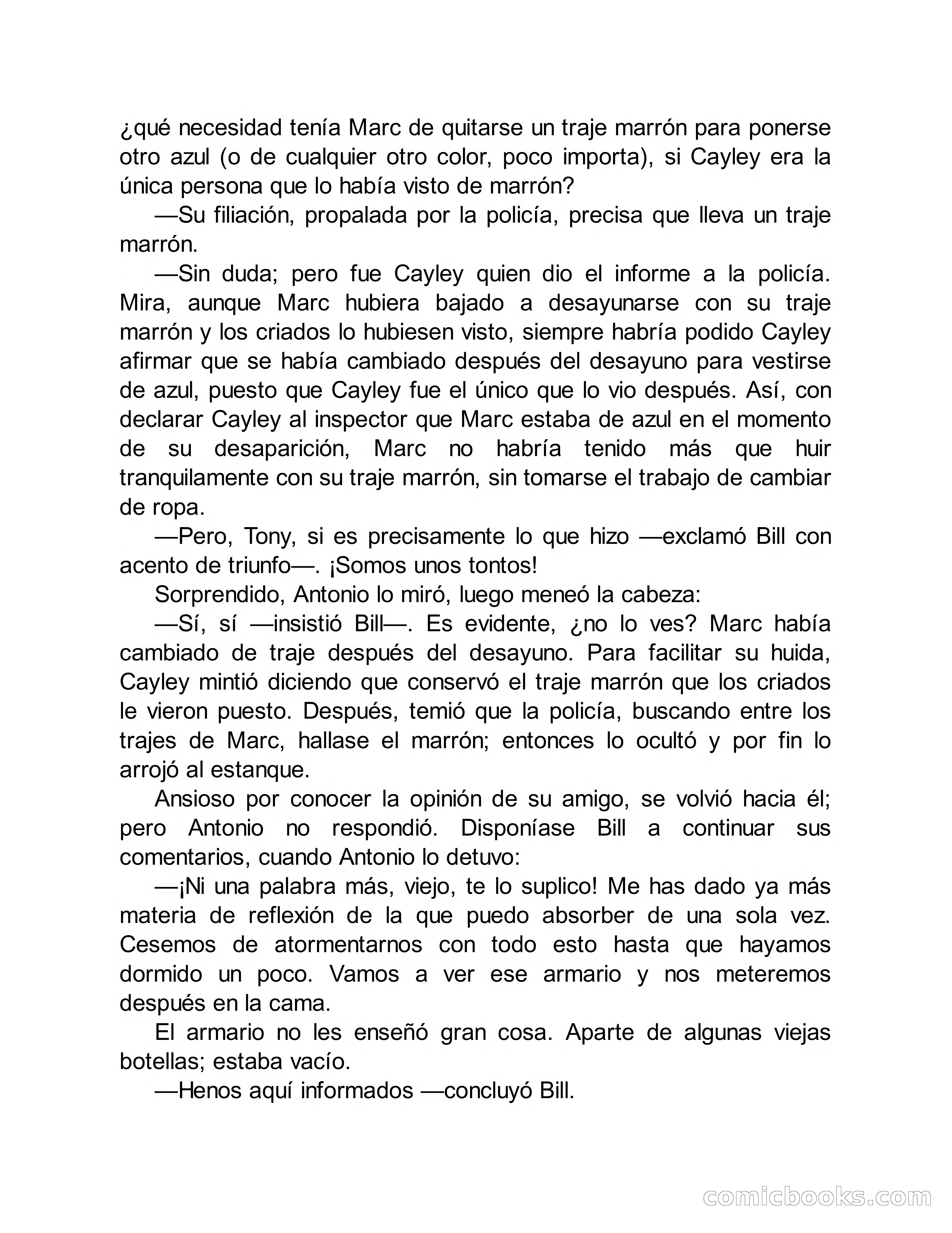 ¿qué necesidad tenía Marc de quitarse un traje marrón para ponerse otro azul (o de cualquier otro color, poco importa), si Cayley era la única persona que lo había visto de marrón?

—Su filiación, propalada por la policía, precisa que lleva un traje marrón.

—Sin duda; pero fue Cayley quien dio el informe a la policía. Mira, aunque Marc hubiera bajado a desayunarse con su traje marrón y los criados lo hubiesen visto, siempre habría podido Cayley afirmar que se había cambiado después del desayuno para vestirse de azul, puesto que Cayley fue el único que lo vio después. Así, con declarar Cayley al inspector que Marc estaba de azul en el momento de su desaparición, Marc no habría tenido más que huir tranquilamente con su traje marrón, sin tomarse el trabajo de cambiar de ropa.

—Pero, Tony, si es precisamente lo que hizo —exclamó Bill con acento de triunfo—. ¡Somos unos tontos!

Sorprendido, Antonio lo miró, luego meneó la cabeza:

—Sí, sí —insistió Bill—. Es evidente, ¿no lo ves? Marc había cambiado de traje después del desayuno. Para facilitar su huida, Cayley mintió diciendo que conservó el traje marrón que los criados le vieron puesto. Después, temió que la policía, buscando entre los trajes de Marc, hallase el marrón; entonces lo ocultó y por fin lo arrojó al estanque.

Ansioso por conocer la opinión de su amigo, se volvió hacia él; pero Antonio no respondió. Disponíase Bill a continuar sus comentarios, cuando Antonio lo detuvo:

—¡Ni una palabra más, viejo, te lo suplico! Me has dado ya más materia de reflexión de la que puedo absorber de una sola vez. Cesemos de atormentarnos con todo esto hasta que hayamos dormido un poco. Vamos a ver ese armario y nos meteremos después en la cama.

El armario no les enseñó gran cosa. Aparte de algunas viejas botellas; estaba vacío.

—Henos aquí informados —concluyó Bill.

comicbooks.com